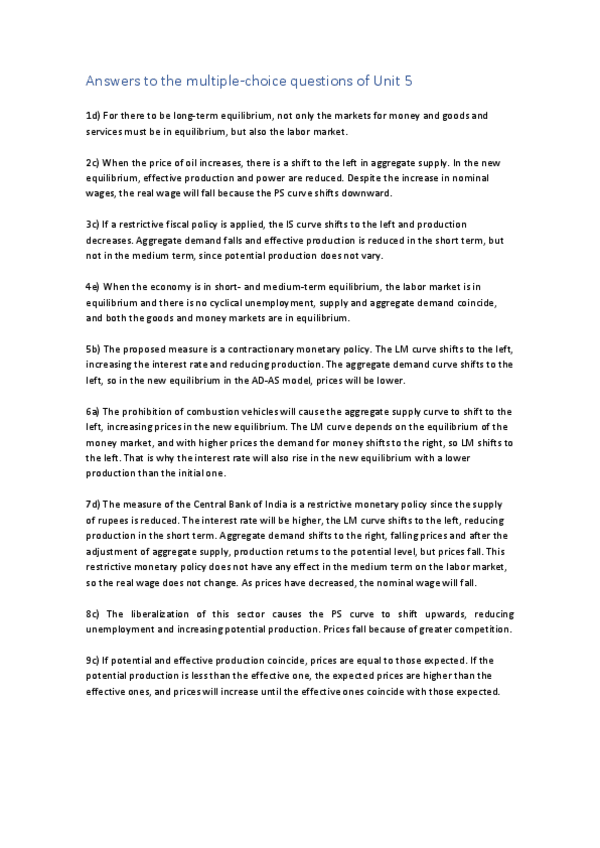 Answers to the multiple-choice questions of Unit 5

1d) For there to be long-term equilibrium, not only the markets for money and goods and services must be in equilibrium, but also the labor market.

2c) When the price of oil increases, there is a shift to the left in aggregate supply. In the new equilibrium, effective production and power are reduced. Despite the increase in nominal wages, the real wage will fall because the PS curve shifts downward.

3c) If a restrictive fiscal policy is applied, the IS curve shifts to the left and production decreases. Aggregate demand falls and effective production is reduced in the short term, but not in the medium term, since potential production does not vary.

4e) When the economy is in short- and medium-term equilibrium, the labor market is in equilibrium and there is no cyclical unemployment, supply and aggregate demand coincide, and both the goods and money markets are in equilibrium.

5b) The proposed measure is a contractionary monetary policy. The LM curve shifts to the left, increasing the interest rate and reducing production. The aggregate demand curve shifts to the left, so in the new equilibrium in the AD-AS model, prices will be lower.

6a) The prohibition of combustion vehicles will cause the aggregate supply curve to shift to the left, increasing prices in the new equilibrium. The LM curve depends on the equilibrium of the money market, and with higher prices the demand for money shifts to the right, so LM shifts to the left. That is why the interest rate will also rise in the new equilibrium with a lower production than the initial one.

7d) The measure of the Central Bank of India is a restrictive monetary policy since the supply of rupees is reduced. The interest rate will be higher, the LM curve shifts to the left, reducing production in the short term. Aggregate demand shifts to the right, falling prices and after the adjustment of aggregate supply, production returns to the potential level, but prices fall. This restrictive monetary policy does not have any effect in the medium term on the labor market, so the real wage does not change. As prices have decreased, the nominal wage will fall.

8c) The liberalization of this sector causes the PS curve to shift upwards, reducing unemployment and increasing potential production. Prices fall because of greater competition.

9c) If potential and effective production coincide, prices are equal to those expected. If the potential production is less than the effective one, the expected prices are higher than the effective ones, and prices will increase until the effective ones coincide with those expected.